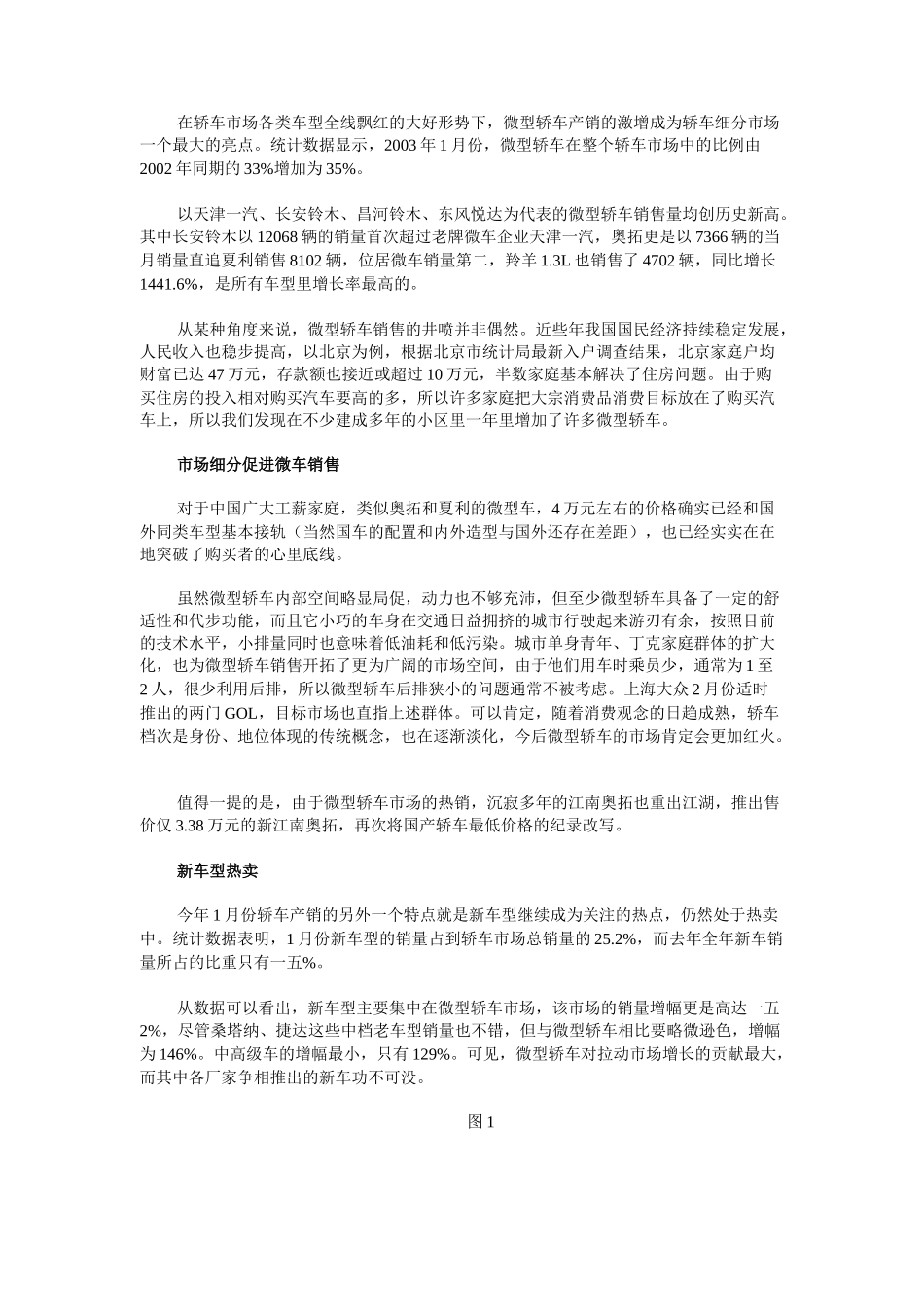 在轿车市场各类车型全线飘红的大好形势下，微型轿车产销的激增成为轿车细分市场一个最大的亮点。统计数据显示，2003 年 1 月份，微型轿车在整个轿车市场中的比例由 2002 年同期的 33%增加为 35%。

以天津一汽、长安铃木、昌河铃木、东风悦达为代表的微型轿车销售量均创历史新高。其中长安铃木以 12068 辆的销量首次超过老牌微车企业天津一汽，奥拓更是以 7366 辆的当月销量直追夏利销售 8102 辆，位居微车销量第二，羚羊 1.3L 也销售了 4702 辆，同比增长 1441.6%，是所有车型里增长率最高的。

从某种角度来说，微型轿车销售的井喷并非偶然。近些年我国国民经济持续稳定发展，人民收入也稳步提高，以北京为例，根据北京市统计局最新入户调查结果，北京家庭户均财富已达 47 万元，存款额也接近或超过 10 万元，半数家庭基本解决了住房问题。由于购买住房的投入相对购买汽车要高的多，所以许多家庭把大宗消费品消费目标放在了购买汽车上，所以我们发现在不少建成多年的小区里一年里增加了许多微型轿车。

市场细分促进微车销售

对于中国广大工薪家庭，类似奥拓和夏利的微型车，4 万元左右的价格确实已经和国外同类车型基本接轨（当然国车的配置和内外造型与国外还存在差距），也已经实实在在地突破了购买者的心里底线。

虽然微型轿车内部空间略显局促，动力也不够充沛，但至少微型轿车具备了一定的舒适性和代步功能，而且它小巧的车身在交通日益拥挤的城市行驶起来游刃有余，按照目前的技术水平，小排量同时也意味着低油耗和低污染。城市单身青年、丁克家庭群体的扩大化，也为微型轿车销售开拓了更为广阔的市场空间，由于他们用车时乘员少，通常为 1 至 2 人，很少利用后排，所以微型轿车后排狭小的问题通常不被考虑。上海大众 2 月份适时推出的两门 GOL，目标市场也直指上述群体。可以肯定，随着消费观念的日趋成熟，轿车档次是身份、地位体现的传统概念，也在逐渐淡化，今后微型轿车的市场肯定会更加红火。

值得一提的是，由于微型轿车市场的热销，沉寂多年的江南奥拓也重出江湖，推出售价仅 3.38 万元的新江南奥拓，再次将国产轿车最低价格的纪录改写。

新车型热卖

今年 1 月份轿车产销的另外一个特点就是新车型继续成为关注的热点，仍然处于热卖中。统计数据表明，1 月份新车型的销量占到轿车市场总销量的 25.2%，而去年全年新车销量所占的比重只有一五%。

从数据可以看出，新车型主要集中在微型轿车市场，该市场的销量增幅更是高达一五 2%，尽管桑塔纳、捷达这些中档老车型销量也不错，但与微型轿车相比要略微逊色，增幅为 146%。中高级车的增幅最小，只有 129%。可见，微型轿车对拉动市场增长的贡献最大，而其中各厂家争相推出的新车功不可没。

图 1